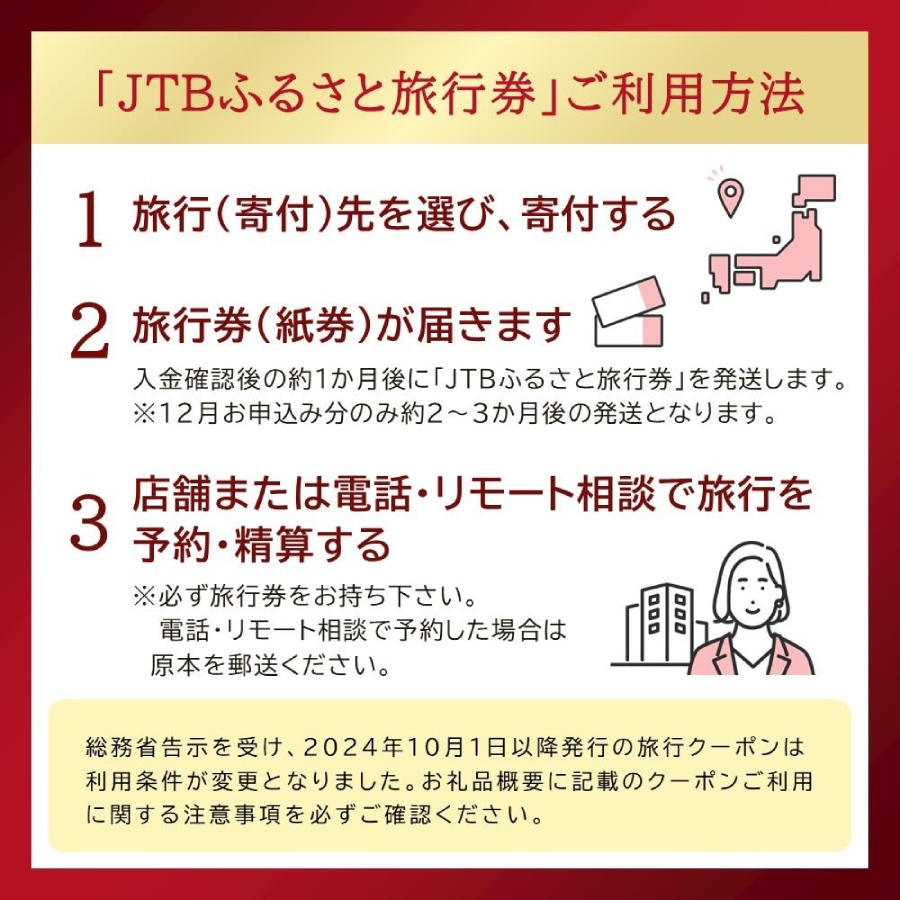 「JTBふるさと旅行券」ご利用方法

1 旅行(寄付)先を選び、寄付する

2 旅行券(紙券)が届きます

入金確認後の約1か月後に「JTBふるさと旅行券」を発送します。
※12月お申込み分のみ約2～3か月後の発送となります。

3 店舗または電話・リモート相談で旅行を予約・精算する

※必ず旅行券をお持ち下さい。
電話・リモート相談で予約した場合は原本を郵送ください。

総務省告示を受け、2024年10月1日以降発行の旅行クーポンは利用条件が変更となりました。お礼品概要に記載のクーポンご利用に関する注意事項を必ずご確認ください。